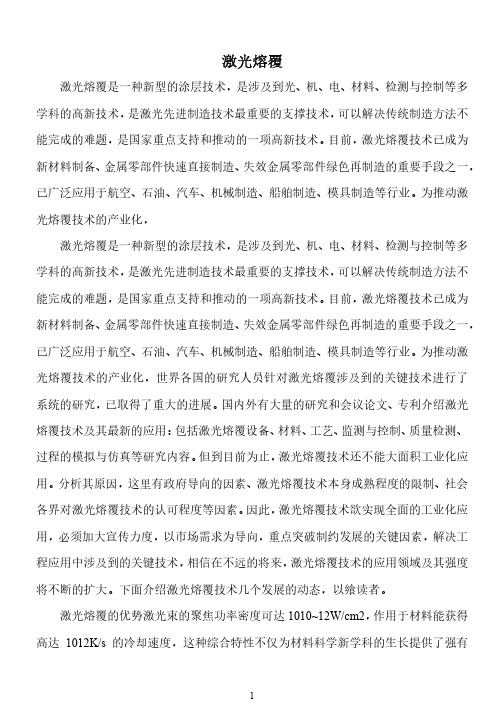 激光熔覆

激光熔覆是一种新型的涂层技术，是涉及到光、机、电、材料、检测与控制等多学科的高新技术，是激光先进制造技术最重要的支撑技术，可以解决传统制造方法不能完成的难题，是国家重点支持和推动的一项高新技术。目前，激光熔覆技术已成为新材料制备、金属零部件快速直接制造、失效金属零部件绿色再制造的重要手段之一，已广泛应用于航空、石油、汽车、机械制造、船舶制造、模具制造等行业。为推动激光熔覆技术的产业化，

激光熔覆是一种新型的涂层技术，是涉及到光、机、电、材料、检测与控制等多学科的高新技术，是激光先进制造技术最重要的支撑技术，可以解决传统制造方法不能完成的难题，是国家重点支持和推动的一项高新技术。目前，激光熔覆技术已成为新材料制备、金属零部件快速直接制造、失效金属零部件绿色再制造的重要手段之一，已广泛应用于航空、石油、汽车、机械制造、船舶制造、模具制造等行业。为推动激光熔覆技术的产业化，世界各国的研究人员针对激光熔覆涉及到的关键技术进行了系统的研究，已取得了重大的进展。国内外有大量的研究和会议论文、专利介绍激光熔覆技术及其最新的应用：包括激光熔覆设备、材料、工艺、监测与控制、质量检测、过程的模拟与仿真等研究内容。但到目前为止，激光熔覆技术还不能大面积工业化应用。分析其原因，这里有政府导向的因素、激光熔覆技术本身成熟程度的限制、社会各界对激光熔覆技术的认可程度等因素。因此，激光熔覆技术欲实现全面的工业化应用，必须加大宣传力度，以市场需求为导向，重点突破制约发展的关键因素，解决工程应用中涉及到的关键技术，相信在不远的将来，激光熔覆技术的应用领域及其强度将不断的扩大。下面介绍激光熔覆技术几个发展的动态，以飨读者。

激光熔覆的优势激光束的聚焦功率密度可达 1010~12W/cm2，作用于材料能获得高达 1012K/s 的冷却速度，这种综合特性不仅为材料科学新学科的生长提供了强有

1